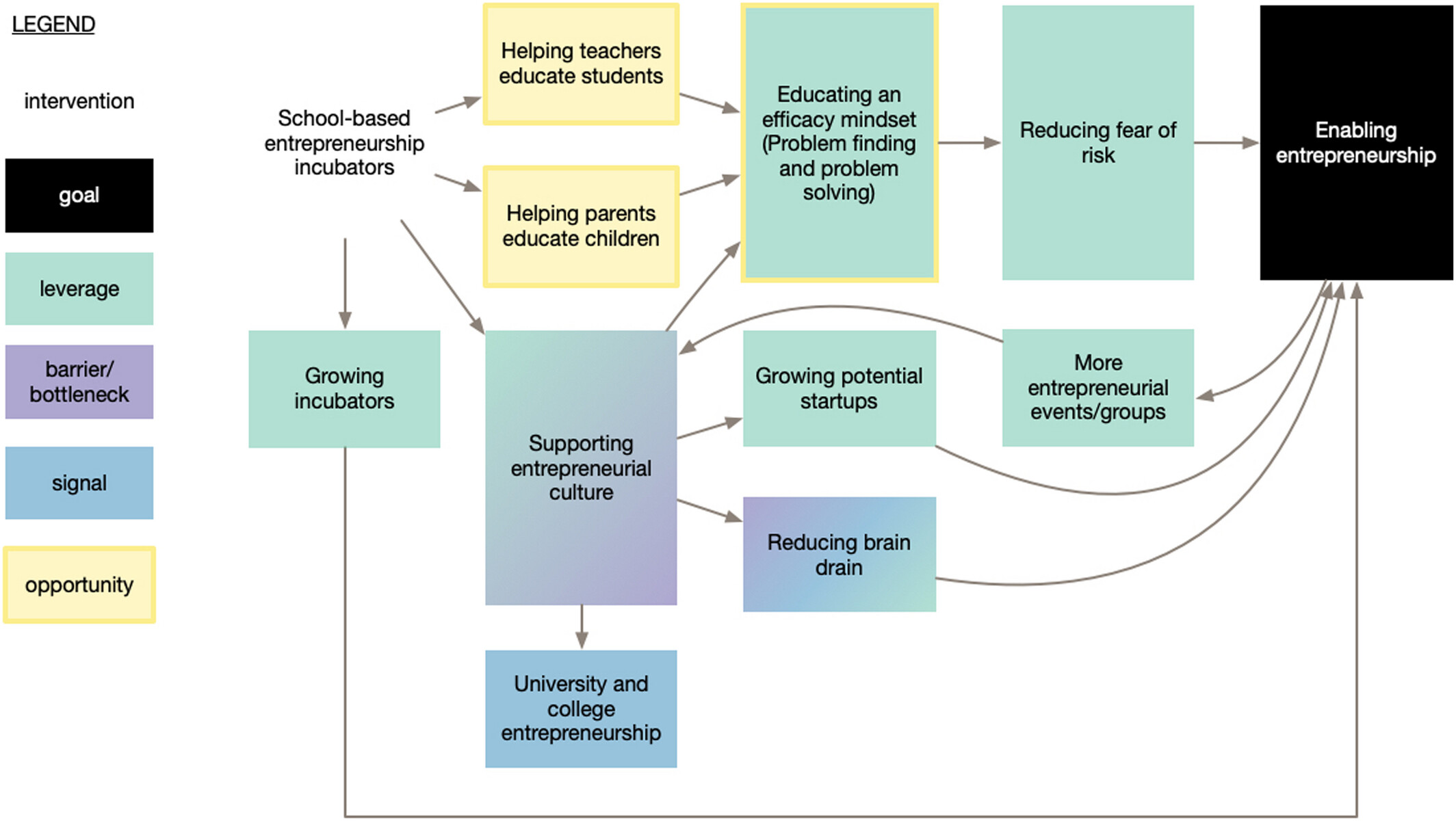 LEGEND

intervention

goal

leverage

barrier/ bottleneck

signal

opportunity

School-based entrepreneurship incubators

Helping teachers educate students

Helping parents educate children

Educating an efficacy mindset (Problem finding and problem solving)

Reducing fear of risk

Enabling entrepreneurship

Growing incubators

Supporting entrepreneurial culture

Growing potential startups

More entrepreneurial events/groups

Reducing brain drain

University and college entrepreneurship